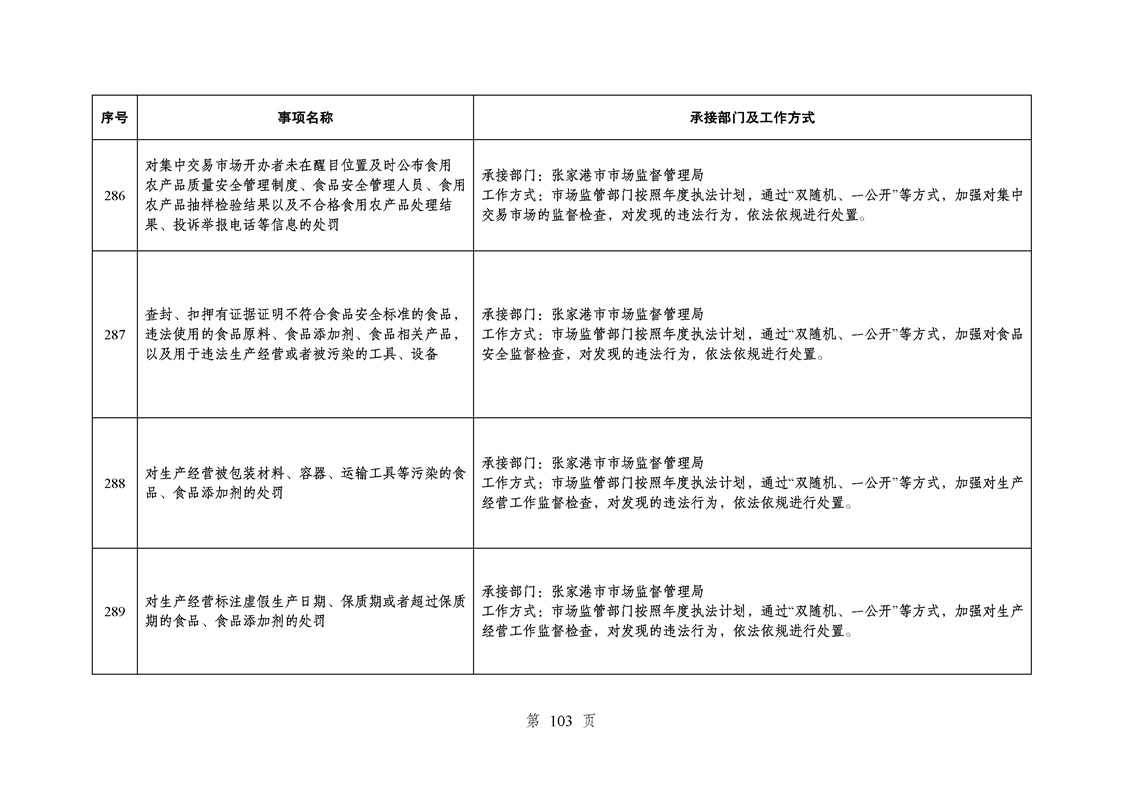 | 序号 | 事项名称 | 承接部门及工作方式 |
|---|---|---|
| 286 | 对集中交易市场开办者未在醒目位置及时公布食用农产品质量安全管理制度、食品安全管理人员、食用农产品抽样检验结果以及不合格食用农产品处理结果、投诉举报电话等信息的处罚 | 承接部门：张家港市市场监督管理局 工作方式：市场监管部门按照年度执法计划，通过“双随机、一公开”等方式，加强对集中交易市场的监督检查，对发现的违法行为，依法依规进行处置。 |
| 287 | 查封、扣押有证据证明不符合食品安全标准的食品，违法使用的食品原料、食品添加剂、食品相关产品，以及用于违法生产经营或者被污染的工具、设备 | 承接部门：张家港市市场监督管理局 工作方式：市场监管部门按照年度执法计划，通过“双随机、一公开”等方式，加强对食品安全监督检查，对发现的违法行为，依法依规进行处置。 |
| 288 | 对生产经营被包装材料、容器、运输工具等污染的食品、食品添加剂的处罚 | 承接部门：张家港市市场监督管理局 工作方式：市场监管部门按照年度执法计划，通过“双随机、一公开”等方式，加强对生产经营工作监督检查，对发现的违法行为，依法依规进行处置。 |
| 289 | 对生产经营标注虚假生产日期、保质期或者超过保质期的食品、食品添加剂的处罚 | 承接部门：张家港市市场监督管理局 工作方式：市场监管部门按照年度执法计划，通过“双随机、一公开”等方式，加强对生产经营工作监督检查，对发现的违法行为，依法依规进行处置。 |

第103页